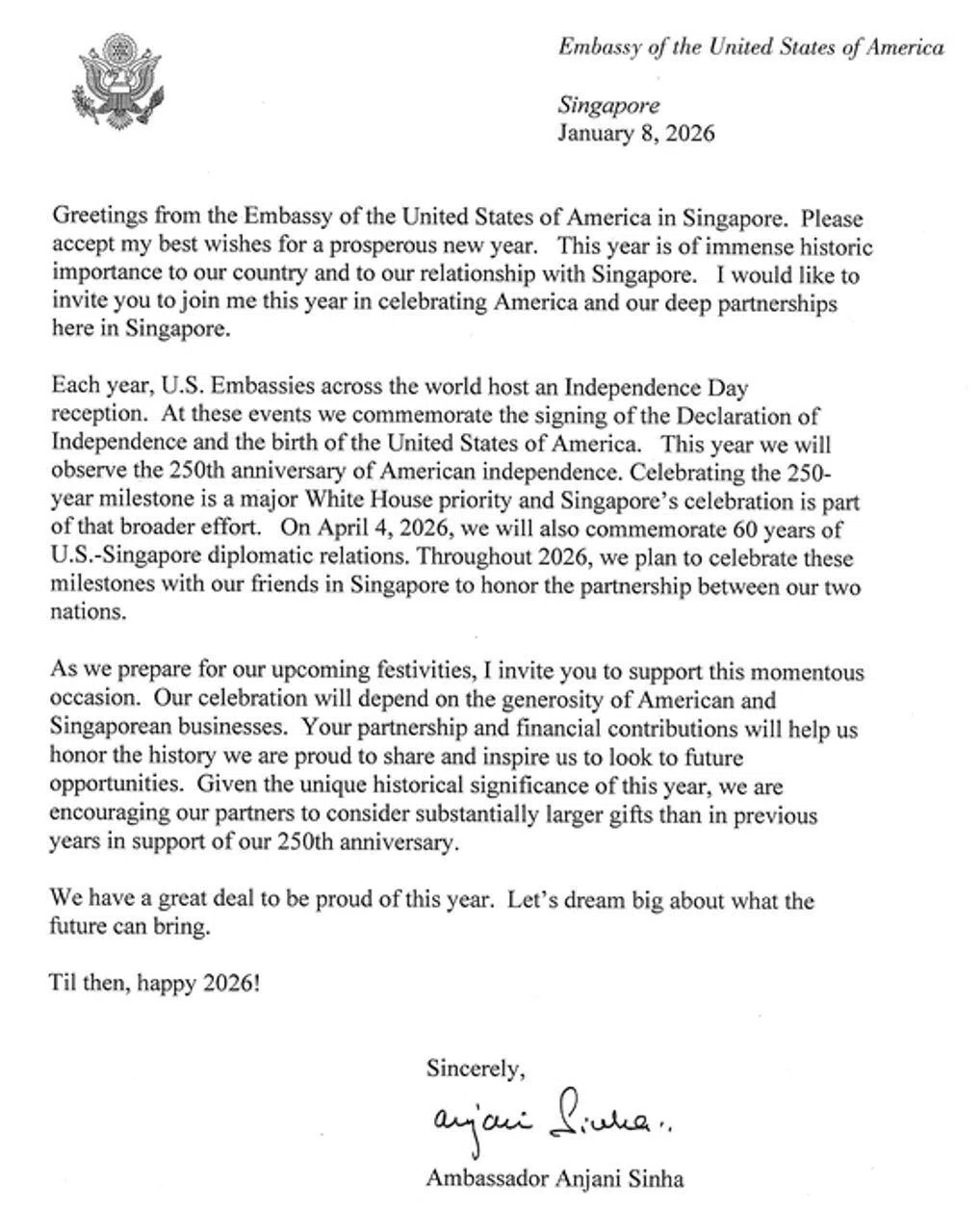 Embassy of the United States of America

Singapore
January 8, 2026

Greetings from the Embassy of the United States of America in Singapore. Please accept my best wishes for a prosperous new year. This year is of immense historic importance to our country and to our relationship with Singapore. I would like to invite you to join me this year in celebrating America and our deep partnerships here in Singapore.

Each year, U.S. Embassies across the world host an Independence Day reception. At these events we commemorate the signing of the Declaration of Independence and the birth of the United States of America. This year we will observe the 250th anniversary of American independence. Celebrating the 250-year milestone is a major White House priority and Singapore's celebration is part of that broader effort. On April 4, 2026, we will also commemorate 60 years of U.S.-Singapore diplomatic relations. Throughout 2026, we plan to celebrate these milestones with our friends in Singapore to honor the partnership between our two nations.

As we prepare for our upcoming festivities, I invite you to support this momentous occasion. Our celebration will depend on the generosity of American and Singaporean businesses. Your partnership and financial contributions will help us honor the history we are proud to share and inspire us to look to future opportunities. Given the unique historical significance of this year, we are encouraging our partners to consider substantially larger gifts than in previous years in support of our 250th anniversary.

We have a great deal to be proud of this year. Let's dream big about what the future can bring.

Til then, happy 2026!

Sincerely,

Anjani Sinha

Ambassador Anjani Sinha